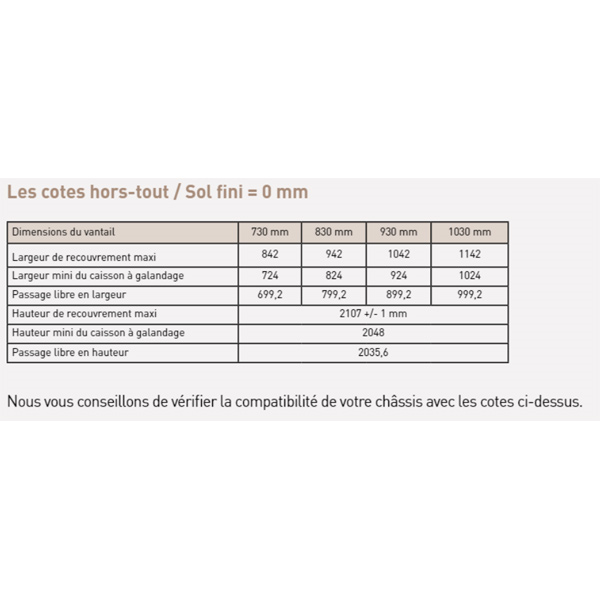 Les cotes hors-tout / Sol fini = 0 mm

| Dimensions du vantail | 730 mm | 830 mm | 930 mm | 1030 mm |
|---|---|---|---|---|
| Largeur de recouvrement maxi | 842 | 942 | 1042 | 1142 |
| Largeur mini du caisson à galandage | 724 | 824 | 924 | 1024 |
| Passage libre en largeur | 699,2 | 799,2 | 899,2 | 999,2 |
| Hauteur de recouvrement maxi | 2107 +/- 1 mm | | | |
| Hauteur mini du caisson à galandage | 2048 | | | |
| Passage libre en hauteur | 2035,6 | | | |

Nous vous conseillons de vérifier la compatibilité de votre châssis avec les cotes ci-dessus.